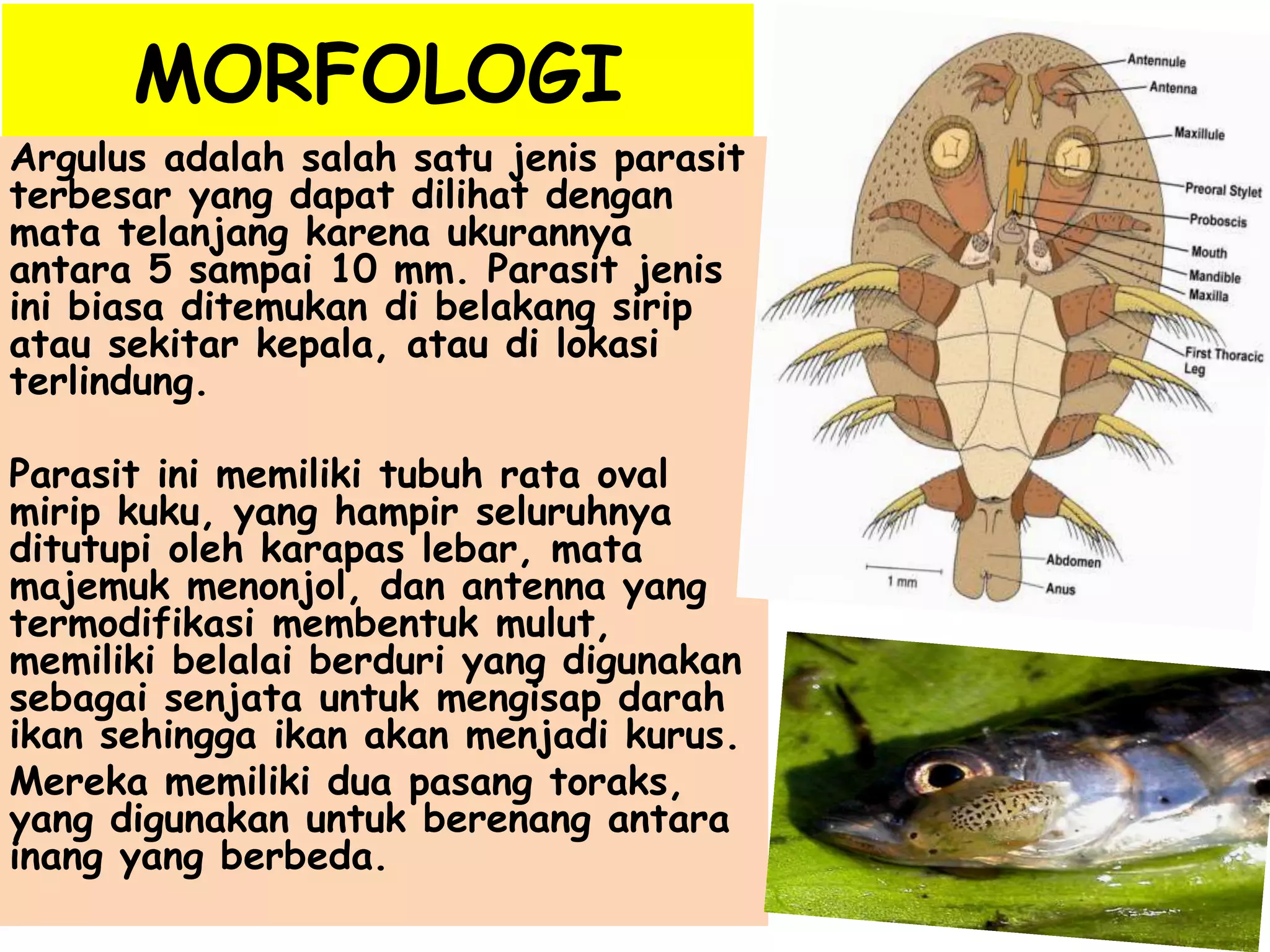 MORFOLOGI

Argulus adalah salah satu jenis parasit terbesar yang dapat dilihat dengan mata telanjang karena ukurannya antara 5 sampai 10 mm. Parasit jenis ini biasa ditemukan di belakang sirip atau sekitar kepala, atau di lokasi terlindung.

Parasit ini memiliki tubuh rata oval mirip kuku, yang hampir seluruhnya ditutupi oleh karapas lebar, mata majemuk menonjol, dan antenna yang termodifikasi membentuk mulut, memiliki belalai berduri yang digunakan sebagai senjata untuk mengisap darah ikan sehingga ikan akan menjadi kurus.

Mereka memiliki dua pasang toraks, yang digunakan untuk berenang antara inang yang berbeda.

Antennule
Antenna
Maxillule
Preoral Stylet
Proboscis
Mouth
Mandible
Maxilla
First Thoracic Leg
Abdomen
Anus
1 mm